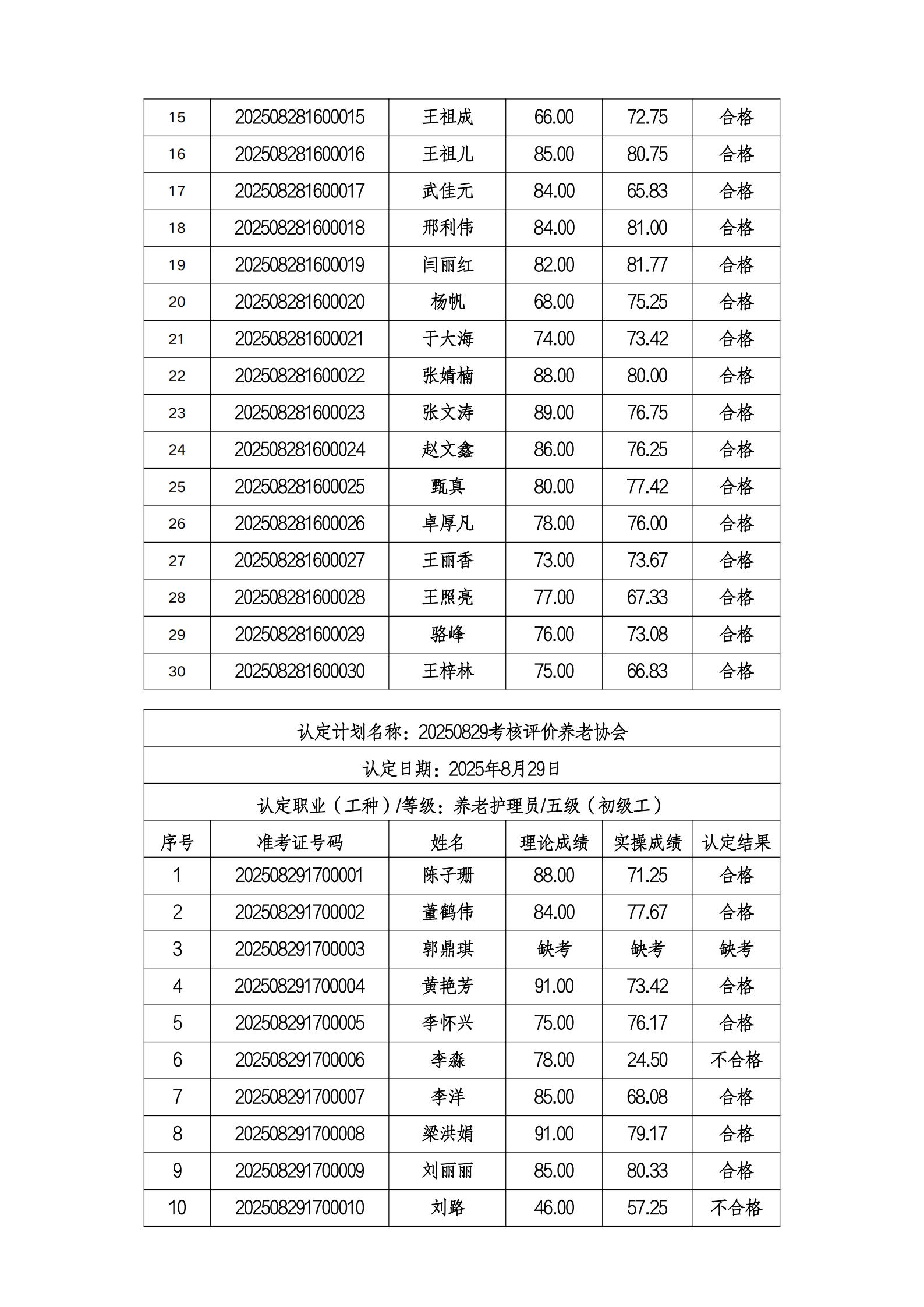 | 15 | 202508281600015 | 王祖成 | 66.00 | 72.75 | 合格 |
|---|---|---|---|---|---|
| 16 | 202508281600016 | 王祖儿 | 85.00 | 80.75 | 合格 |
| 17 | 202508281600017 | 武佳元 | 84.00 | 65.83 | 合格 |
| 18 | 202508281600018 | 邢利伟 | 84.00 | 81.00 | 合格 |
| 19 | 202508281600019 | 闫丽红 | 82.00 | 81.77 | 合格 |
| 20 | 202508281600020 | 杨帆 | 68.00 | 75.25 | 合格 |
| 21 | 202508281600021 | 于大海 | 74.00 | 73.42 | 合格 |
| 22 | 202508281600022 | 张婧楠 | 88.00 | 80.00 | 合格 |
| 23 | 202508281600023 | 张文涛 | 89.00 | 76.75 | 合格 |
| 24 | 202508281600024 | 赵文鑫 | 86.00 | 76.25 | 合格 |
| 25 | 202508281600025 | 甄真 | 80.00 | 77.42 | 合格 |
| 26 | 202508281600026 | 卓厚凡 | 78.00 | 76.00 | 合格 |
| 27 | 202508281600027 | 王丽香 | 73.00 | 73.67 | 合格 |
| 28 | 202508281600028 | 王照亮 | 77.00 | 67.33 | 合格 |
| 29 | 202508281600029 | 骆峰 | 76.00 | 73.08 | 合格 |
| 30 | 202508281600030 | 王梓林 | 75.00 | 66.83 | 合格 |

认定计划名称：20250829考核评价养老协会

认定日期：2025年8月29日

认定职业（工种）/等级：养老护理员/五级（初级工）

| 序号 | 准考证号码 | 姓名 | 理论成绩 | 实操成绩 | 认定结果 |
|---|---|---|---|---|---|
| 1 | 202508291700001 | 陈子珊 | 88.00 | 71.25 | 合格 |
| 2 | 202508291700002 | 董鹤伟 | 84.00 | 77.67 | 合格 |
| 3 | 202508291700003 | 郭鼎琪 | 缺考 | 缺考 | 缺考 |
| 4 | 202508291700004 | 黄艳芳 | 91.00 | 73.42 | 合格 |
| 5 | 202508291700005 | 李怀兴 | 75.00 | 76.17 | 合格 |
| 6 | 202508291700006 | 李淼 | 78.00 | 24.50 | 不合格 |
| 7 | 202508291700007 | 李洋 | 85.00 | 68.08 | 合格 |
| 8 | 202508291700008 | 梁洪娟 | 91.00 | 79.17 | 合格 |
| 9 | 202508291700009 | 刘丽丽 | 85.00 | 80.33 | 合格 |
| 10 | 202508291700010 | 刘路 | 46.00 | 57.25 | 不合格 |